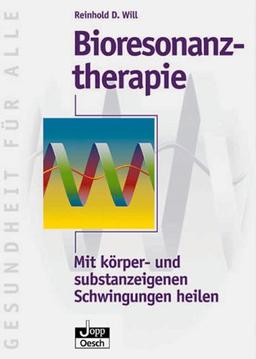 GESUNDHEIT FÜR ALLE

Reinhold D. Will

Bioresonanztherapie

Mit körper- und substanzeigenen Schwingungen heilen

Jopp
Oesch